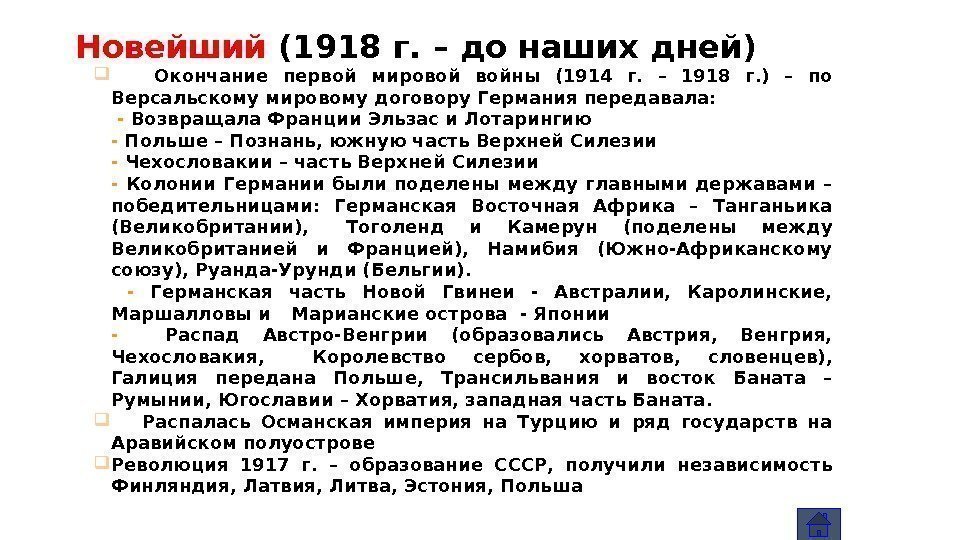 Новейший (1918 г. – до наших дней)

Окончание первой мировой войны (1914 г. – 1918 г.) – по Версальскому мировому договору Германия передавала:

- Возвращала Франции Эльзас и Лотарингию
- Польше – Познань, южную часть Верхней Силезии
- Чехословакии – часть Верхней Силезии
- Колонии Германии были поделены между главными державами – победительницами: Германская Восточная Африка – Танганьика (Великобритании), Тоголенд и Камерун (поделены между Великобританией и Францией), Намибия (Южно-Африканскому союзу), Руанда-Урунди (Бельгии).
- Германская часть Новой Гвинеи - Австралии, Каролинские, Маршалловы и Марианские острова - Японии
- Распад Австро-Венгрии (образовались Австрия, Венгрия, Чехословакия, Королевство сербов, хорватов, словенцев), Галиция передана Польше, Трансильвания и восток Баната – Румынии, Югославии – Хорватия, западная часть Баната.

Распалась Османская империя на Турцию и ряд государств на Аравийском полуострове

Революция 1917 г. – образование СССР, получили независимость Финляндия, Латвия, Литва, Эстония, Польша